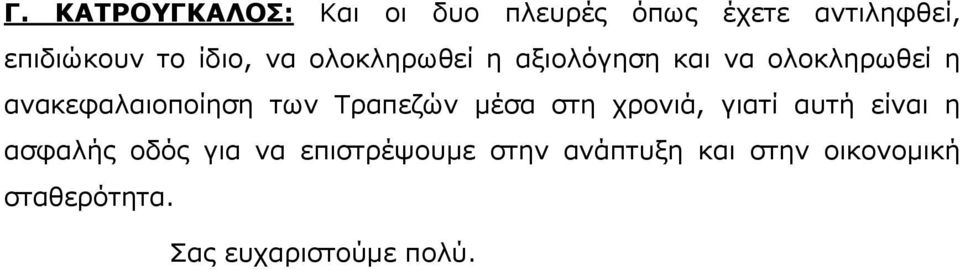 Γ. ΚΑΤΡΟΥΓΚΑΛΟΣ: Και οι δυο πλευρές όπως έχετε αντιληφθεί, επιδιώκουν το ίδιο, να ολοκληρωθεί η αξιολόγηση και να ολοκληρωθεί η ανακεφαλαιοποίηση των Τραπεζών μέσα στη χρονιά, γιατί αυτή είναι η ασφαλής οδός για να επιστρέψουμε στην ανάπτυξη και στην οικονομική σταθερότητα.

Σας ευχαριστούμε πολύ.